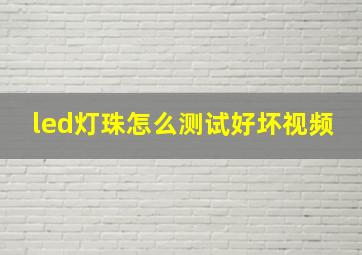 led灯珠怎么测试好坏视频